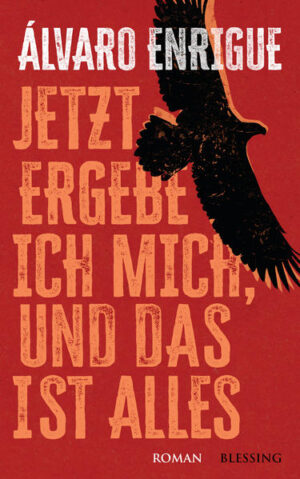 ÁLVARO ENRIGUE

JETZT ERGEBE ICH MICH, UND DAS IST ALLES

ROMAN BLESSING